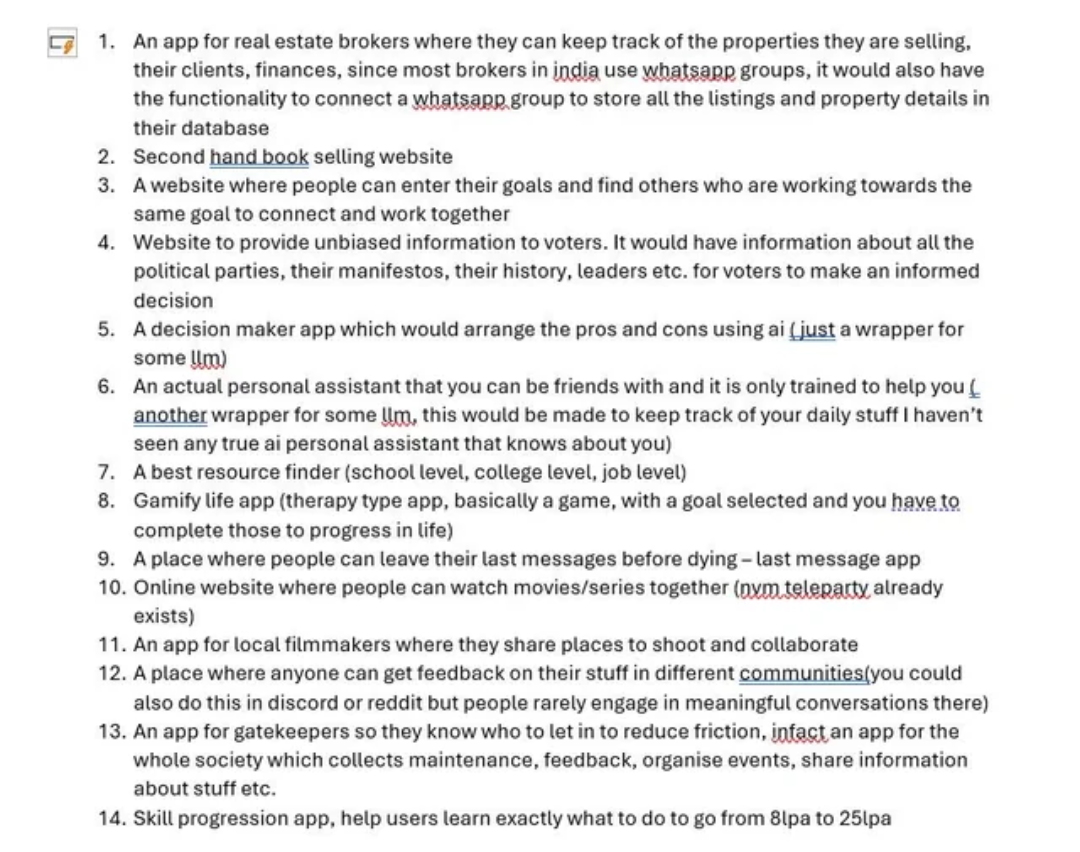 1. An app for real estate brokers where they can keep track of the properties they are selling, their clients, finances, since most brokers in india use whatsapp groups, it would also have the functionality to connect a whatsapp group to store all the listings and property details in their database
2. Second hand book selling website
3. A website where people can enter their goals and find others who are working towards the same goal to connect and work together
4. Website to provide unbiased information to voters. It would have information about all the political parties, their manifestos, their history, leaders etc. for voters to make an informed decision
5. A decision maker app which would arrange the pros and cons using ai ( just a wrapper for some llm)
6. An actual personal assistant that you can be friends with and it is only trained to help you ( another wrapper for some llm, this would be made to keep track of your daily stuff I haven't seen any true ai personal assistant that knows about you)
7. A best resource finder (school level, college level, job level)
8. Gamify life app (therapy type app, basically a game, with a goal selected and you have to complete those to progress in life)
9. A place where people can leave their last messages before dying – last message app
10. Online website where people can watch movies/series together (nvm teleparty already exists)
11. An app for local filmmakers where they share places to shoot and collaborate
12. A place where anyone can get feedback on their stuff in different communities(you could also do this in discord or reddit but people rarely engage in meaningful conversations there)
13. An app for gatekeepers so they know who to let in to reduce friction, infact an app for the whole society which collects maintenance, feedback, organise events, share information about stuff etc.
14. Skill progression app, help users learn exactly what to do to go from 8lpa to 25lpa